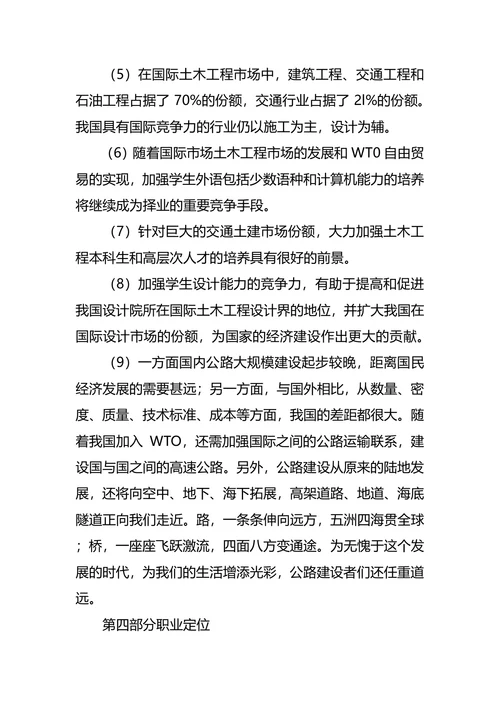 （5）在国际土木工程市场中，建筑工程、交通工程和石油工程占据了 70%的份额，交通行业占据了 2l%的份额。我国具有国际竞争力的行业仍以施工为主，设计为辅。

（6）随着国际市场土木工程市场的发展和 WT0 自由贸易的实现，加强学生外语包括少数语种和计算机能力的培养将继续成为择业的重要竞争手段。

（7）针对巨大的交通土建市场份额，大力加强土木工程本科生和高层次人才的培养具有很好的前景。

（8）加强学生设计能力的竞争力，有助于提高和促进我国设计院所在国际土木工程设计界的地位，并扩大我国在国际设计市场的份额，为国家的经济建设作出更大的贡献。

（9）一方面国内公路大规模建设起步较晚，距离国民经济发展的需要甚远；另一方面，与国外相比，从数量、密度、质量、技术标准、成本等方面，我国的差距都很大。随着我国加入 WTO，还需加强国际之间的公路运输联系，建设国与国之间的高速公路。另外，公路建设从原来的陆地发展，还将向空中、地下、海下拓展，高架道路、地道、海底隧道正向我们走近。路，一条条伸向远方，五洲四海贯全球；桥，一座座飞跃激流，四面八方变通途。为无愧于这个发展的时代，为我们的生活增添光彩，公路建设者们还任重道远。

第四部分职业定位